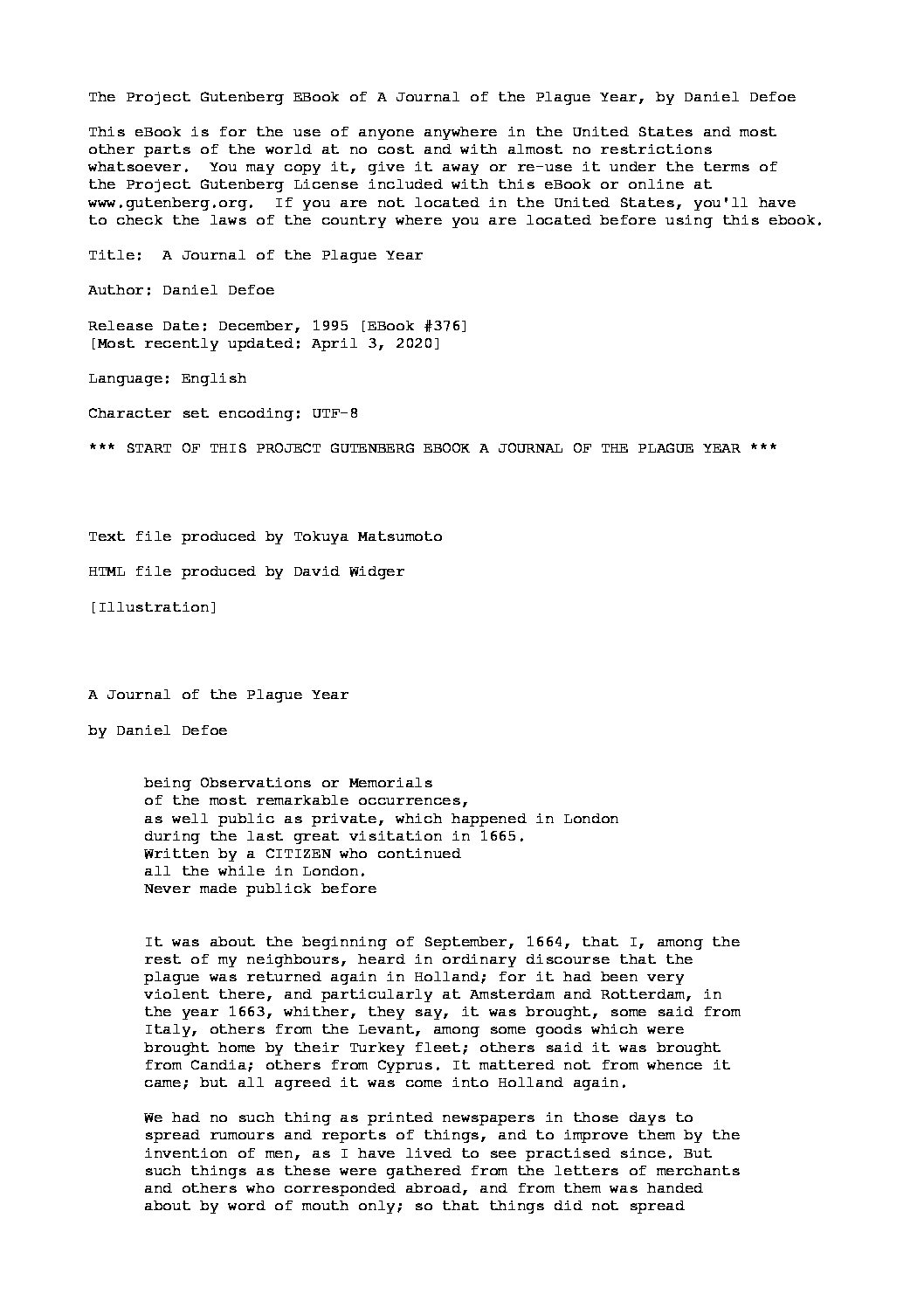 The Project Gutenberg EBook of A Journal of the Plague Year, by Daniel Defoe

This eBook is for the use of anyone anywhere in the United States and most other parts of the world at no cost and with almost no restrictions whatsoever. You may copy it, give it away or re-use it under the terms of the Project Gutenberg License included with this eBook or online at www.gutenberg.org. If you are not located in the United States, you'll have to check the laws of the country where you are located before using this ebook.

Title: A Journal of the Plague Year

Author: Daniel Defoe

Release Date: December, 1995 [EBook #376]
[Most recently updated: April 3, 2020]

Language: English

Character set encoding: UTF-8

*** START OF THIS PROJECT GUTENBERG EBOOK A JOURNAL OF THE PLAGUE YEAR ***

Text file produced by Tokuya Matsumoto

HTML file produced by David Widger

[Illustration]

A Journal of the Plague Year

by Daniel Defoe

being Observations or Memorials
of the most remarkable occurrences,
as well public as private, which happened in London
during the last great visitation in 1665.
Written by a CITIZEN who continued
all the while in London.
Never made publick before

It was about the beginning of September, 1664, that I, among the rest of my neighbours, heard in ordinary discourse that the plague was returned again in Holland; for it had been very violent there, and particularly at Amsterdam and Rotterdam, in the year 1663, whither, they say, it was brought, some said from Italy, others from the Levant, among some goods which were brought home by their Turkey fleet; others said it was brought from Candia; others from Cyprus. It mattered not from whence it came; but all agreed it was come into Holland again.

We had no such thing as printed newspapers in those days to spread rumours and reports of things, and to improve them by the invention of men, as I have lived to see practised since. But such things as these were gathered from the letters of merchants and others who corresponded abroad, and from them was handed about by word of mouth only; so that things did not spread